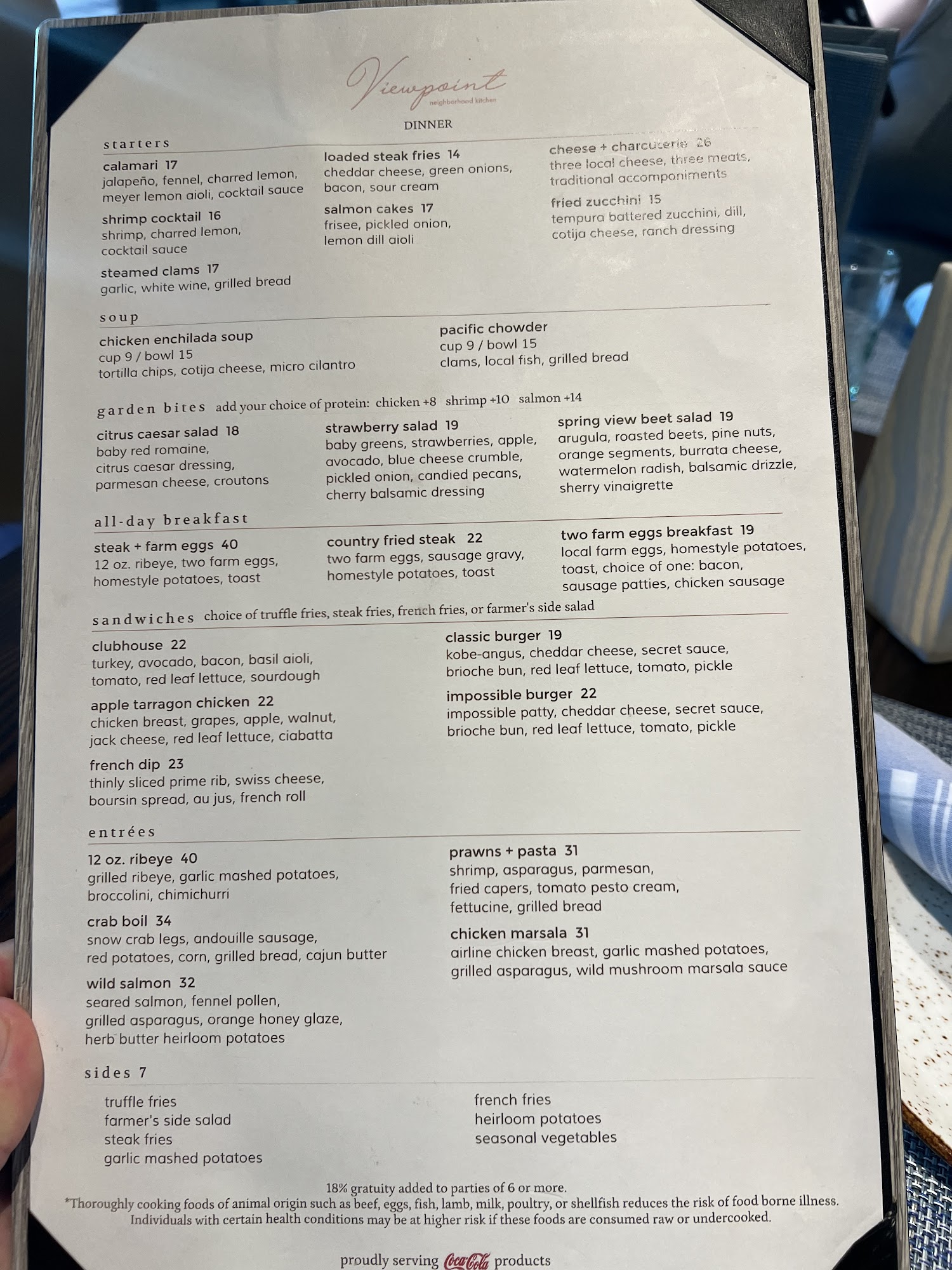 Viewpoint
neighborhood kitchen

DINNER

starters

calamari 17
jalapeño, fennel, charred lemon, meyer lemon aioli, cocktail sauce

shrimp cocktail 16
shrimp, charred lemon, cocktail sauce

steamed clams 17
garlic, white wine, grilled bread

loaded steak fries 14
cheddar cheese, green onions, bacon, sour cream

salmon cakes 17
frisee, pickled onion, lemon dill aioli

cheese + charcuterie 26
three local cheese, three meats, traditional accompaniments

fried zucchini 15
tempura battered zucchini, dill, cotija cheese, ranch dressing

soup

chicken enchilada soup
cup 9 / bowl 15
tortilla chips, cotija cheese, micro cilantro

pacific chowder
cup 9 / bowl 15
clams, local fish, grilled bread

garden bites add your choice of protein: chicken +8 shrimp +10 salmon +14

citrus caesar salad 18
baby red romaine, citrus caesar dressing, parmesan cheese, croutons

strawberry salad 19
baby greens, strawberries, apple, avocado, blue cheese crumble, pickled onion, candied pecans, cherry balsamic dressing

spring view beet salad 19
arugula, roasted beets, pine nuts, orange segments, burrata cheese, watermelon radish, balsamic drizzle, sherry vinaigrette

all-day breakfast

steak + farm eggs 40
12 oz. ribeye, two farm eggs, homestyle potatoes, toast

country fried steak 22
two farm eggs, sausage gravy, homestyle potatoes, toast

two farm eggs breakfast 19
local farm eggs, homestyle potatoes, toast, choice of one: bacon, sausage patties, chicken sausage

sandwiches choice of truffle fries, steak fries, french fries, or farmer's side salad

clubhouse 22
turkey, avocado, bacon, basil aioli, tomato, red leaf lettuce, sourdough

apple tarragon chicken 22
chicken breast, grapes, apple, walnut, jack cheese, red leaf lettuce, ciabatta

french dip 23
thinly sliced prime rib, swiss cheese, boursin spread, au jus, french roll

classic burger 19
kobe-angus, cheddar cheese, secret sauce, brioche bun, red leaf lettuce, tomato, pickle

impossible burger 22
impossible patty, cheddar cheese, secret sauce, brioche bun, red leaf lettuce, tomato, pickle

entrées

12 oz. ribeye 40
grilled ribeye, garlic mashed potatoes, broccolini, chimichurri

crab boil 34
snow crab legs, andouille sausage, red potatoes, corn, grilled bread, cajun butter

wild salmon 32
seared salmon, fennel pollen, grilled asparagus, orange honey glaze, herb butter heirloom potatoes

prawns + pasta 31
shrimp, asparagus, parmesan, fried capers, tomato pesto cream, fettucine, grilled bread

chicken marsala 31
airline chicken breast, garlic mashed potatoes, grilled asparagus, wild mushroom marsala sauce

sides 7

truffle fries
farmer's side salad
steak fries
garlic mashed potatoes

french fries
heirloom potatoes
seasonal vegetables

18% gratuity added to parties of 6 or more.
*Thoroughly cooking foods of animal origin such as beef, eggs, fish, lamb, milk, poultry, or shellfish reduces the risk of food borne illness. Individuals with certain health conditions may be at higher risk if these foods are consumed raw or undercooked.

proudly serving Coca-Cola products